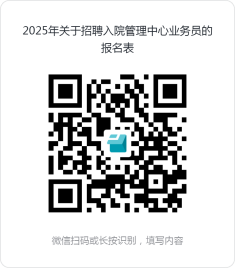 2025年关于招聘入院管理中心业务员的报名表

微信扫码或长按识别，填写内容